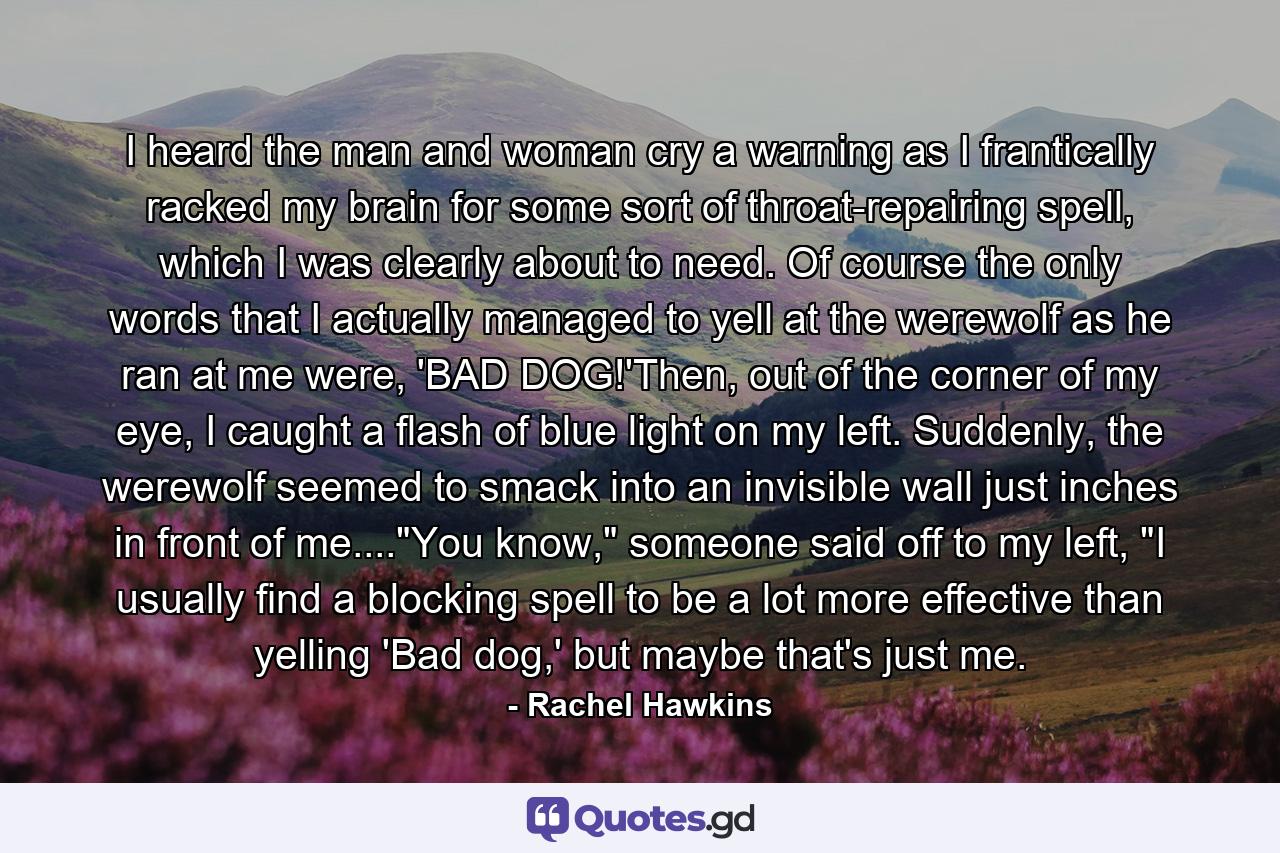 I heard the man and woman cry a warning as I frantically racked my brain for some sort of throat-repairing spell, which I was clearly about to need. Of course the only words that I actually managed to yell at the werewolf as he ran at me were, 'BAD DOG!'Then, out of the corner of my eye, I caught a flash of blue light on my left. Suddenly, the werewolf seemed to smack into an invisible wall just inches in front of me...."You know," someone said off to my left, "I usually find a blocking spell to be a lot more effective than yelling 'Bad dog,' but maybe that's just me.

- Rachel Hawkins

Quotes.gd